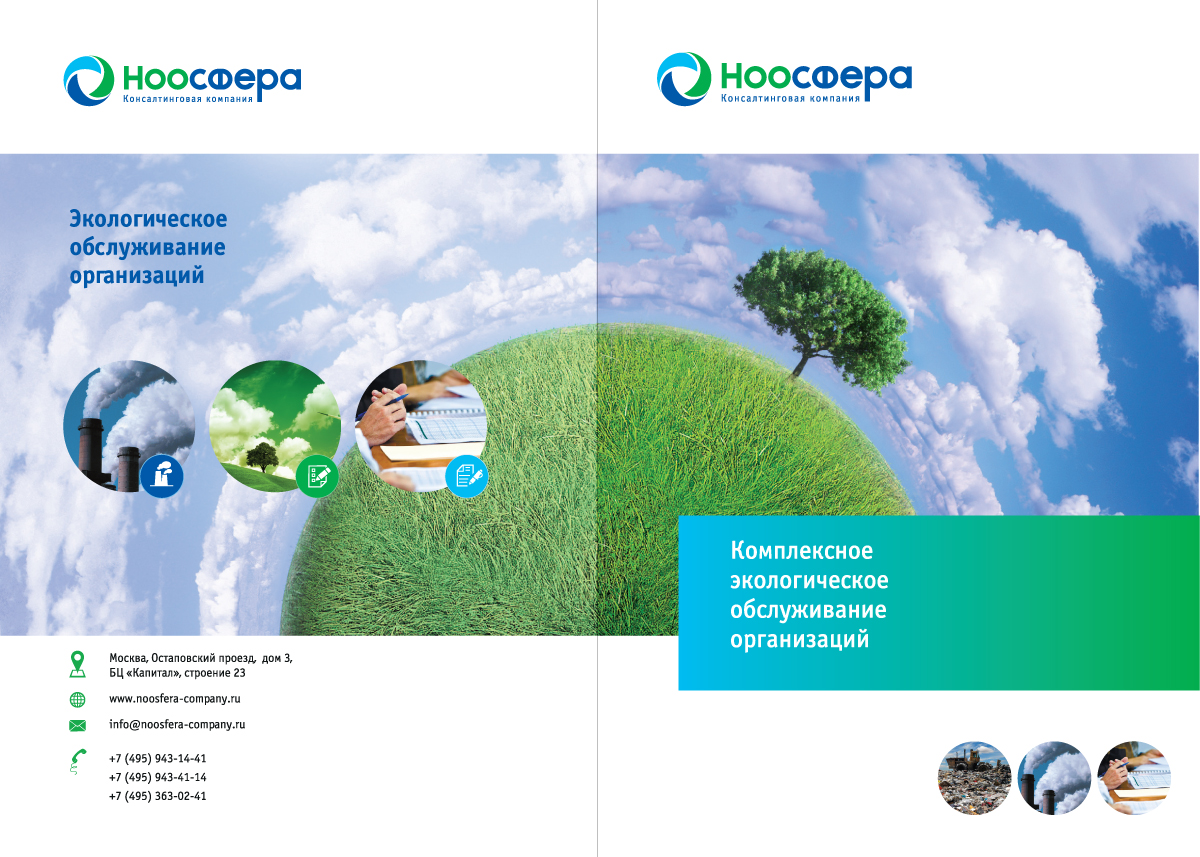 Ноосфера
Консалтинговая компания

Экологическое обслуживание организаций

Москва, Остаповский проезд, дом 3, БЦ «Капитал», строение 23

www.noosfera-company.ru

info@noosfera-company.ru

+7 (495) 943-14-41
+7 (495) 943-41-14
+7 (495) 363-02-41

Ноосфера
Консалтинговая компания

Комплексное экологическое обслуживание организаций